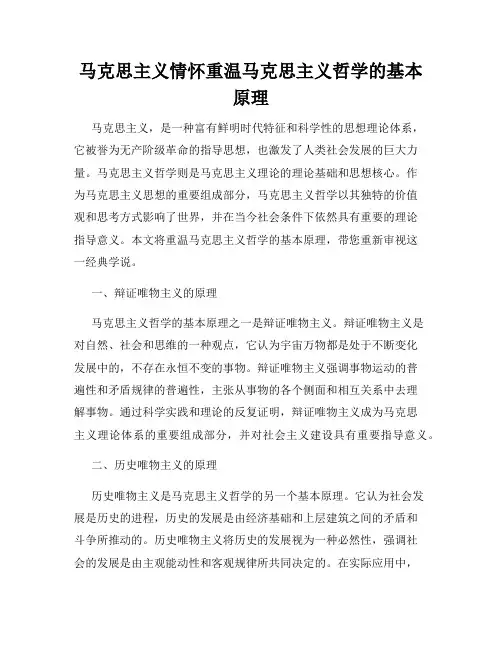 马克思主义情怀重温马克思主义哲学的基本原理

马克思主义，是一种富有鲜明时代特征和科学性的思想理论体系，它被誉为无产阶级革命的指导思想，也激发了人类社会发展的巨大力量。马克思主义哲学则是马克思主义理论的理论基础和思想核心。作为马克思主义思想的重要组成部分，马克思主义哲学以其独特的价值观和思考方式影响了世界，并在当今社会条件下依然具有重要的理论指导意义。本文将重温马克思主义哲学的基本原理，带您重新审视这一经典学说。

一、辩证唯物主义的原理

马克思主义哲学的基本原理之一是辩证唯物主义。辩证唯物主义是对自然、社会和思维的一种观点，它认为宇宙万物都是处于不断变化发展中的，不存在永恒不变的事物。辩证唯物主义强调事物运动的普遍性和矛盾规律的普遍性，主张从事物的各个侧面和相互关系中去理解事物。通过科学实践和理论的反复证明，辩证唯物主义成为马克思主义理论体系的重要组成部分，并对社会主义建设具有重要指导意义。

二、历史唯物主义的原理

历史唯物主义是马克思主义哲学的另一个基本原理。它认为社会发展是历史的进程，历史的发展是由经济基础和上层建筑之间的矛盾和斗争所推动的。历史唯物主义将历史的发展视为一种必然性，强调社会的发展是由主观能动性和客观规律所共同决定的。在实际应用中，